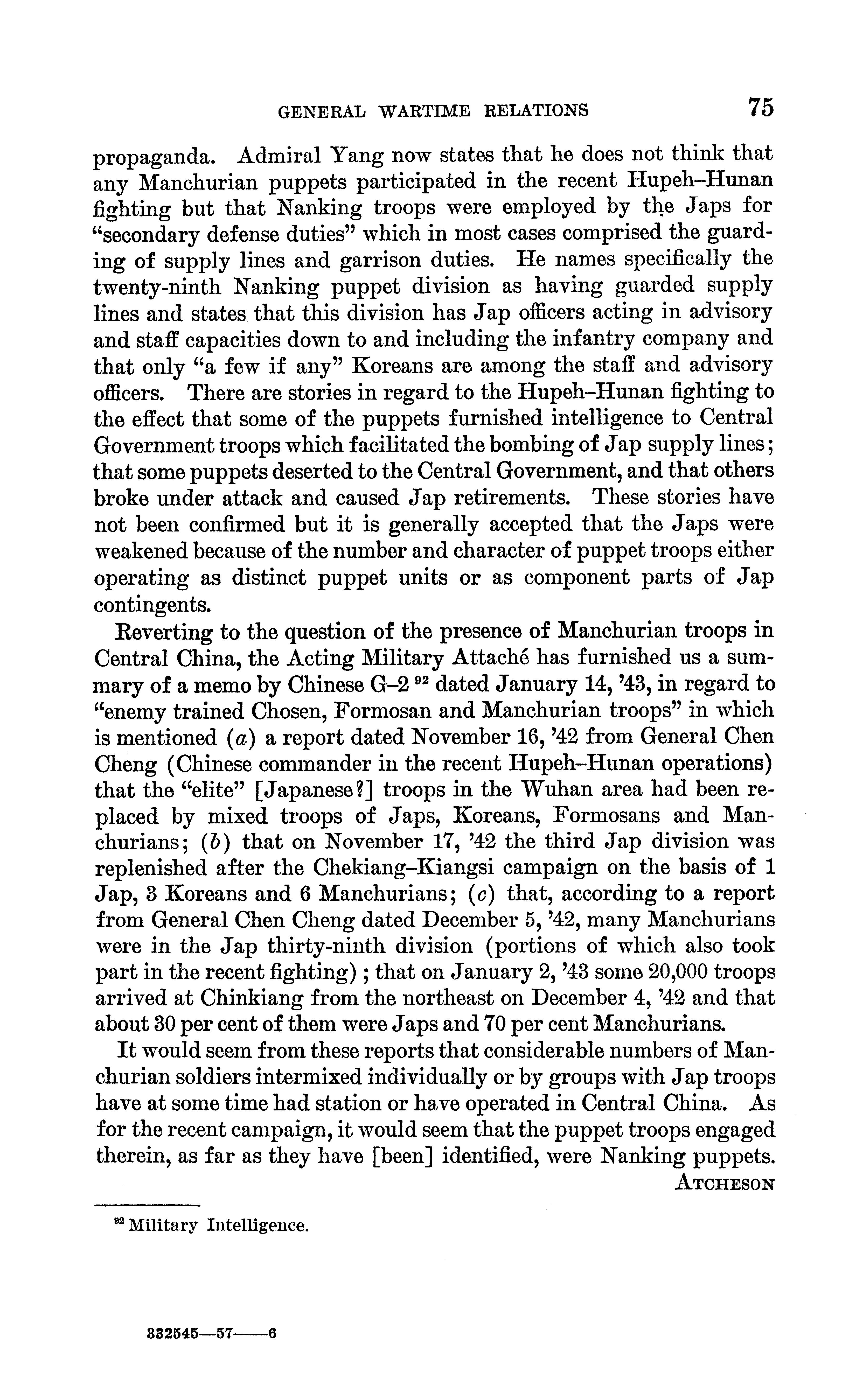 GENERAL WARTIME RELATIONS 75

propaganda. Admiral Yang now states that he does not think that any Manchurian puppets participated in the recent Hupeh–Hunan fighting but that Nanking troops were employed by the Japs for "secondary defense duties" which in most cases comprised the guarding of supply lines and garrison duties. He names specifically the twenty-ninth Nanking puppet division as having guarded supply lines and states that this division has Jap officers acting in advisory and staff capacities down to and including the infantry company and that only "a few if any" Koreans are among the staff and advisory officers. There are stories in regard to the Hupeh–Hunan fighting to the effect that some of the puppets furnished intelligence to Central Government troops which facilitated the bombing of Jap supply lines; that some puppets deserted to the Central Government, and that others broke under attack and caused Jap retirements. These stories have not been confirmed but it is generally accepted that the Japs were weakened because of the number and character of puppet troops either operating as distinct puppet units or as component parts of Jap contingents.

Reverting to the question of the presence of Manchurian troops in Central China, the Acting Military Attaché has furnished us a summary of a memo by Chinese G–2 $^{92}$ dated January 14, '43, in regard to "enemy trained Chosen, Formosan and Manchurian troops" in which is mentioned (a) a report dated November 16, '42 from General Chen Cheng (Chinese commander in the recent Hupeh–Hunan operations) that the "elite" [Japanese?] troops in the Wuhan area had been replaced by mixed troops of Japs, Koreans, Formosans and Manchurians; (b) that on November 17, '42 the third Jap division was replenished after the Chekiang–Kiangsi campaign on the basis of 1 Jap, 3 Koreans and 6 Manchurians; (c) that, according to a report from General Chen Cheng dated December 5, '42, many Manchurians were in the Jap thirty-ninth division (portions of which also took part in the recent fighting); that on January 2, '43 some 20,000 troops arrived at Chinkiang from the northeast on December 4, '42 and that about 30 per cent of them were Japs and 70 per cent Manchurians.

It would seem from these reports that considerable numbers of Manchurian soldiers intermixed individually or by groups with Jap troops have at some time had station or have operated in Central China. As for the recent campaign, it would seem that the puppet troops engaged therein, as far as they have [been] identified, were Nanking puppets.

ATCHESON

$^{92}$ Military Intelligence.

332545—57——6